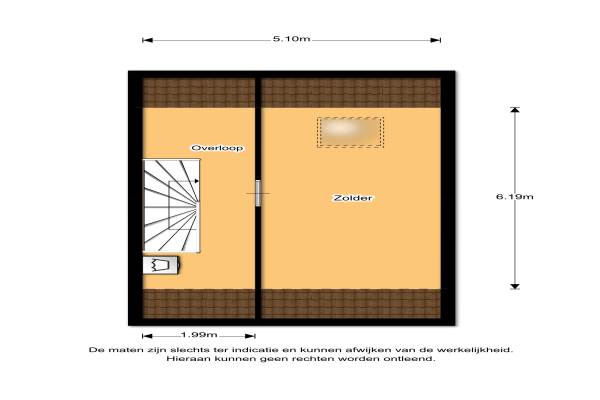 5.10m

Overloop

Zolder

6.19m

1.99m

De maten zijn slechts ter indicatie en kunnen afwijken van de werkelijkheid.
Hieraan kunnen geen rechten worden ontleend.